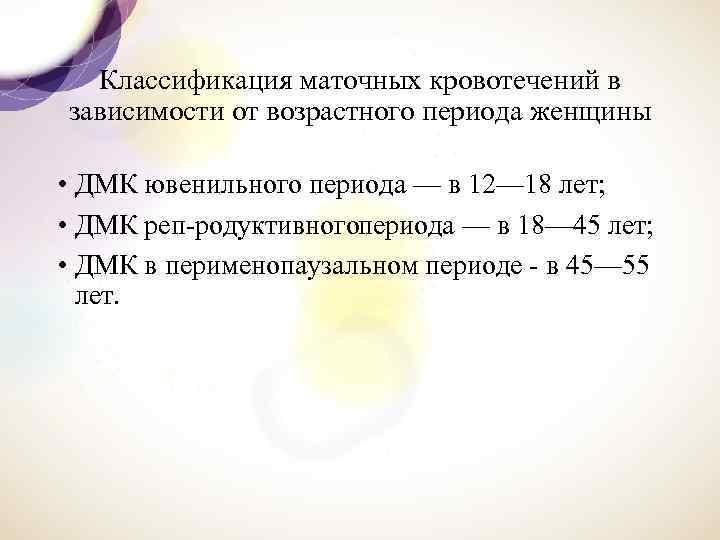 Классификация маточных кровотечений в зависимости от возрастного периода женщины

• ДМК ювенильного периода — в 12—18 лет;
• ДМК реп-родуктивногопериода — в 18—45 лет;
• ДМК в перименопаузальном периоде - в 45—55 лет.